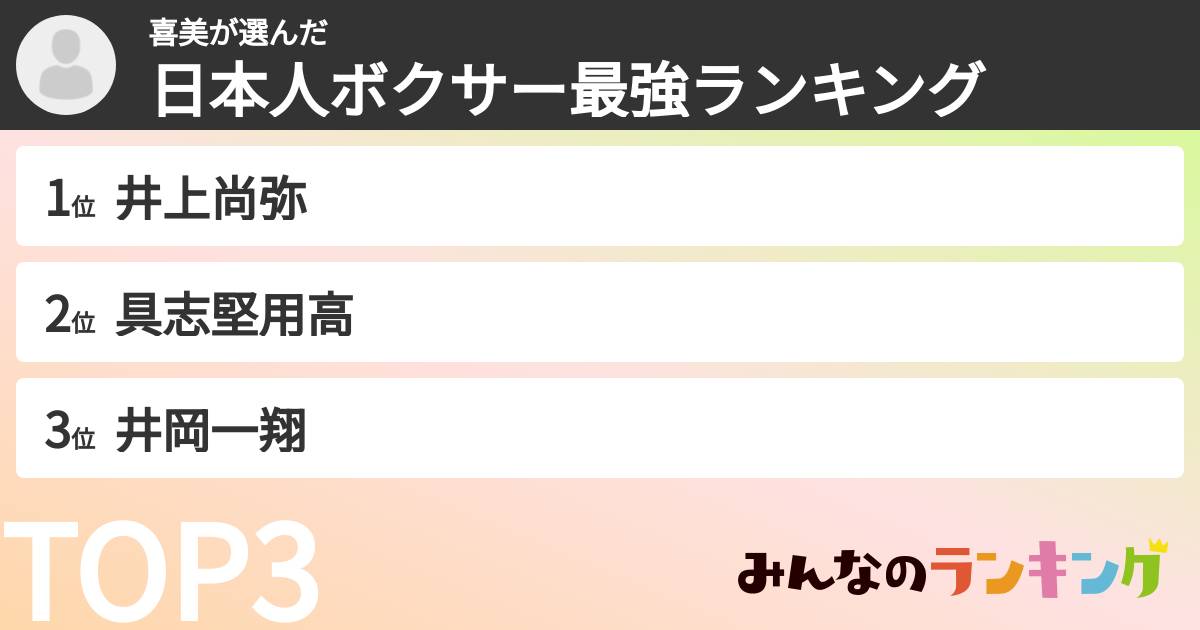 喜美が選んだ
日本人ボクサー最強ランキング

1位 井上尚弥

2位 具志堅用高

3位 井岡一翔

TOP3

みんなのランキング